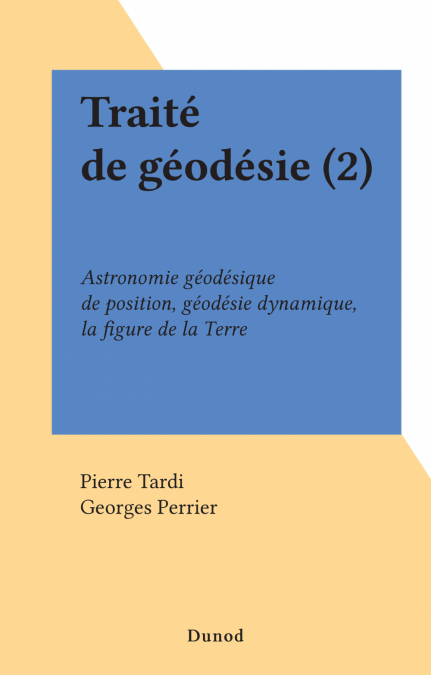 Traité
de géodésie (2)

Astronomie géodésique de position, géodésie dynamique, la figure de la Terre

Pierre Tardi
Georges Perrier

Dunod